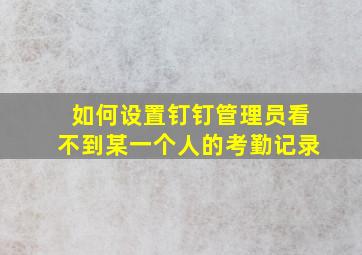 如何设置钉钉管理员看不到某一个人的考勤记录